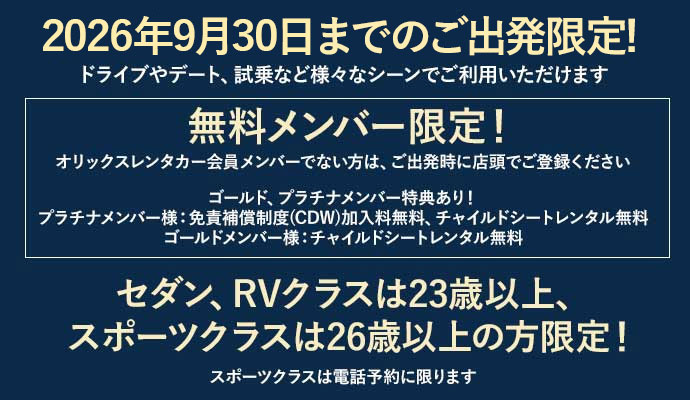 2026年9月30日までのご出発限定!
ドライブやデート、試乗など様々なシーンでご利用いただけます

無料メンバー限定！
オリックスレンタカー会員メンバーでない方は、ご出発時に店頭でご登録ください

ゴールド、プラチナメンバー特典あり！
プラチナメンバー様：免責補償制度(CDW)加入料無料、チャイルドシートレンタル無料
ゴールドメンバー様：チャイルドシートレンタル無料

セダン、RVクラスは23歳以上、
スポーツクラスは26歳以上の方限定！
スポーツクラスは電話予約に限ります